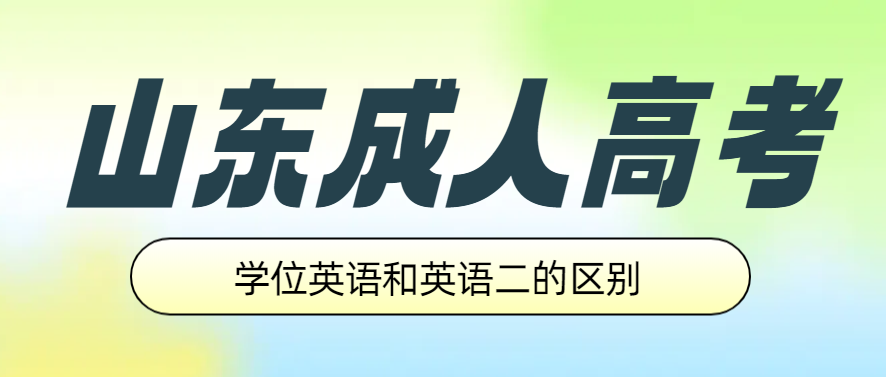 山东成人高考

学位英语和英语二的区别